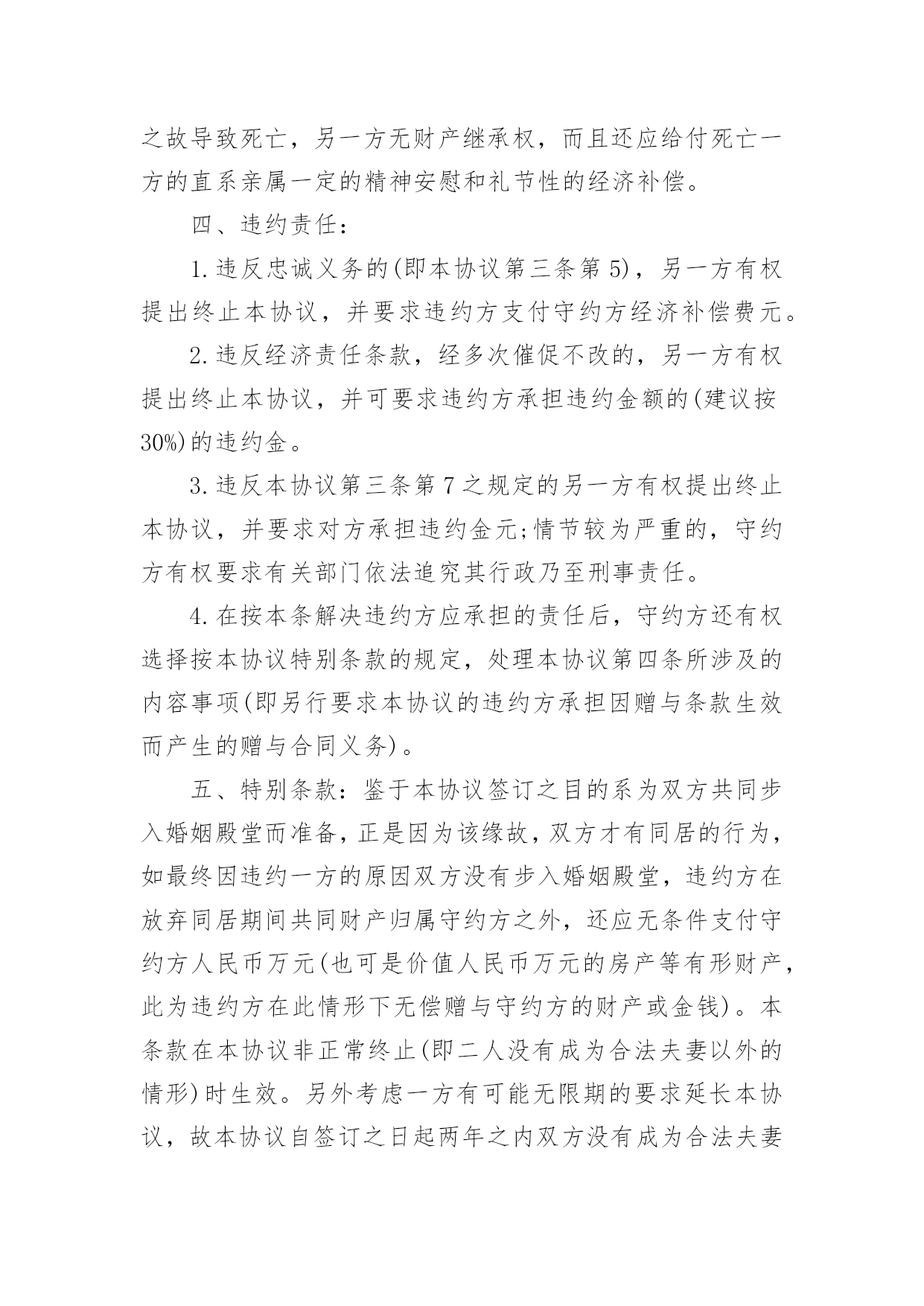 之故导致死亡，另一方无财产继承权，而且还应给付死亡一方的直系亲属一定的精神安慰和礼节性的经济补偿。

四、违约责任：

1.违反忠诚义务的(即本协议第三条第5)，另一方有权提出终止本协议，并要求违约方支付守约方经济补偿费元。

2.违反经济责任条款，经多次催促不改的，另一方有权提出终止本协议，并可要求违约方承担违约金额的(建议按30%)的违约金。

3.违反本协议第三条第7之规定的另一方有权提出终止本协议，并要求对方承担违约金元;情节较为严重的，守约方有权要求有关部门依法追究其行政乃至刑事责任。

4.在按本条解决违约方应承担的责任后，守约方还有权选择按本协议特别条款的规定，处理本协议第四条所涉及的内容事项(即另行要求本协议的违约方承担因赠与条款生效而产生的赠与合同义务)。

五、特别条款：鉴于本协议签订之目的系为双方共同步入婚姻殿堂而准备，正是因为该缘故，双方才有同居的行为，如最终因违约一方的原因双方没有步入婚姻殿堂，违约方在放弃同居期间共同财产归属守约方之外，还应无条件支付守约方人民币万元(也可是价值人民币万元的房产等有形财产，此为违约方在此情形下无偿赠与守约方的财产或金钱)。本条款在本协议非正常终止(即二人没有成为合法夫妻以外的情形)时生效。另外考虑一方有可能无限期的要求延长本协议，故本协议自签订之日起两年之内双方没有成为合法夫妻